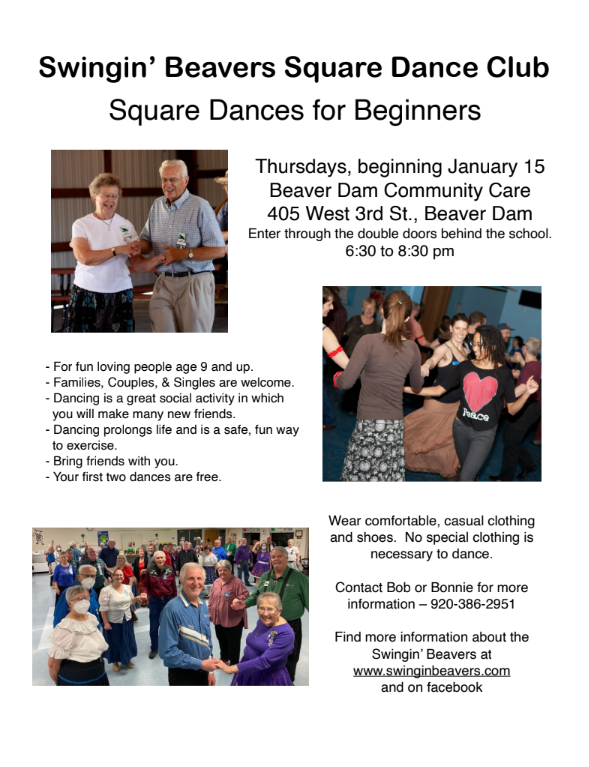 Swingin' Beavers Square Dance Club
Square Dances for Beginners

Thursdays, beginning January 15
Beaver Dam Community Care
405 West 3rd St., Beaver Dam
Enter through the double doors behind the school.
6:30 to 8:30 pm

Peace

- For fun loving people age 9 and up.
- Families, Couples, & Singles are welcome.
- Dancing is a great social activity in which you will make many new friends.
- Dancing prolongs life and is a safe, fun way to exercise.
- Bring friends with you.
- Your first two dances are free.

Wear comfortable, casual clothing and shoes. No special clothing is necessary to dance.

Contact Bob or Bonnie for more information – 920-386-2951

Find more information about the Swingin' Beavers at www.swinginbeavers.com and on facebook